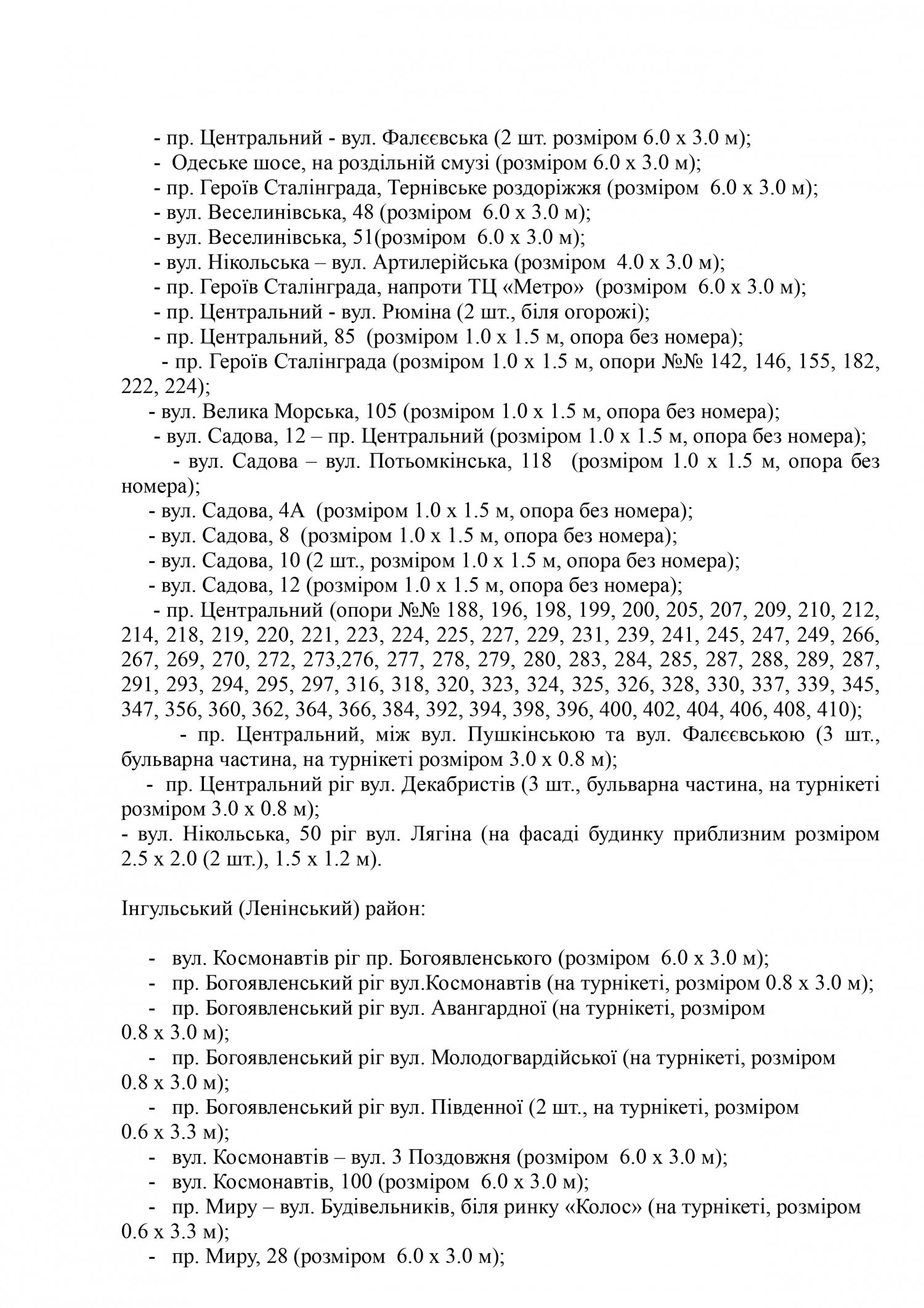 - пр. Центральний - вул. Фалєєвська (2 шт. розміром 6.0 х 3.0 м);
- Одеське шосе, на роздільній смузі (розміром 6.0 х 3.0 м);
- пр. Героїв Сталінграда, Тернівське роздоріжжя (розміром 6.0 х 3.0 м);
- вул. Веселинівська, 48 (розміром 6.0 х 3.0 м);
- вул. Веселинівська, 51(розміром 6.0 х 3.0 м);
- вул. Нікольська – вул. Артилерійська (розміром 4.0 х 3.0 м);
- пр. Героїв Сталінграда, напроти ТЦ «Метро» (розміром 6.0 х 3.0 м);
- пр. Центральний - вул. Рюміна (2 шт., біля огорожі);
- пр. Центральний, 85 (розміром 1.0 х 1.5 м, опора без номера);
- пр. Героїв Сталінграда (розміром 1.0 х 1.5 м, опори №№ 142, 146, 155, 182, 222, 224);
- вул. Велика Морська, 105 (розміром 1.0 х 1.5 м, опора без номера);
- вул. Садова, 12 – пр. Центральний (розміром 1.0 х 1.5 м, опора без номера);
- вул. Садова – вул. Потьомкінська, 118 (розміром 1.0 х 1.5 м, опора без номера);
- вул. Садова, 4А (розміром 1.0 х 1.5 м, опора без номера);
- вул. Садова, 8 (розміром 1.0 х 1.5 м, опора без номера);
- вул. Садова, 10 (2 шт., розміром 1.0 х 1.5 м, опора без номера);
- вул. Садова, 12 (розміром 1.0 х 1.5 м, опора без номера);
- пр. Центральний (опори №№ 188, 196, 198, 199, 200, 205, 207, 209, 210, 212, 214, 218, 219, 220, 221, 223, 224, 225, 227, 229, 231, 239, 241, 245, 247, 249, 266, 267, 269, 270, 272, 273,276, 277, 278, 279, 280, 283, 284, 285, 287, 288, 289, 287, 291, 293, 294, 295, 297, 316, 318, 320, 323, 324, 325, 326, 328, 330, 337, 339, 345, 347, 356, 360, 362, 364, 366, 384, 392, 394, 398, 396, 400, 402, 404, 406, 408, 410);
- пр. Центральний, між вул. Пушкінською та вул. Фалєєвською (3 шт., бульварна частина, на турнікеті розміром 3.0 х 0.8 м);
- пр. Центральний ріг вул. Декабристів (3 шт., бульварна частина, на турнікеті розміром 3.0 х 0.8 м);
- вул. Нікольська, 50 ріг вул. Лягіна (на фасаді будинку приблизним розміром 2.5 х 2.0 (2 шт.), 1.5 х 1.2 м).

Інгульський (Ленінський) район:

- вул. Космонавтів ріг пр. Богоявленського (розміром 6.0 х 3.0 м);
- пр. Богоявленський ріг вул.Космонавтів (на турнікеті, розміром 0.8 х 3.0 м);
- пр. Богоявленський ріг вул. Авангардної (на турнікеті, розміром 0.8 х 3.0 м);
- пр. Богоявленський ріг вул. Молодогвардійської (на турнікеті, розміром 0.8 х 3.0 м);
- пр. Богоявленський ріг вул. Південної (2 шт., на турнікеті, розміром 0.6 х 3.3 м);
- вул. Космонавтів – вул. 3 Поздовжня (розміром 6.0 х 3.0 м);
- вул. Космонавтів, 100 (розміром 6.0 х 3.0 м);
- пр. Миру – вул. Будівельників, біля ринку «Колос» (на турнікеті, розміром 0.6 х 3.3 м);
- пр. Миру, 28 (розміром 6.0 х 3.0 м);